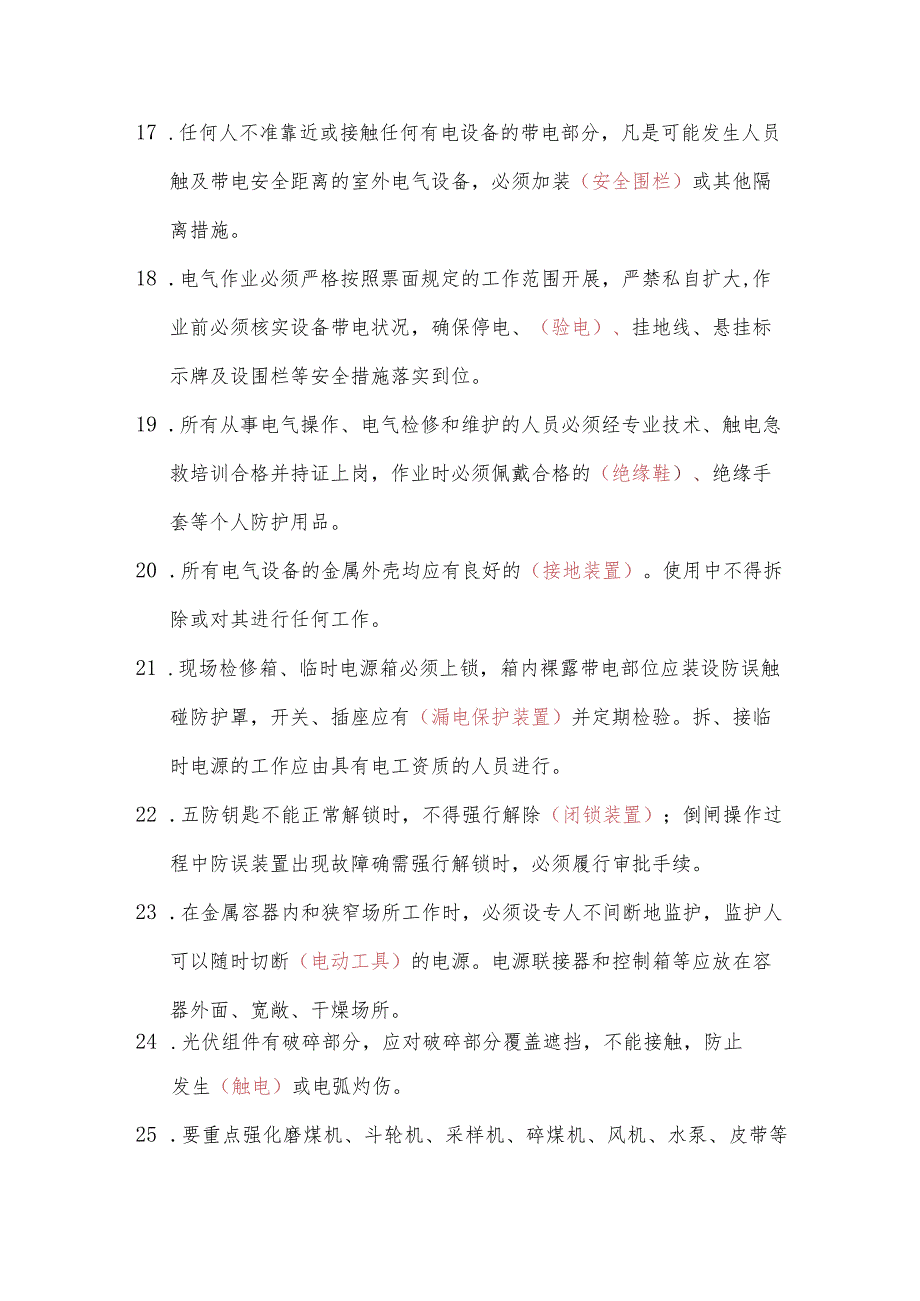 17．任何人不准靠近或接触任何有电设备的带电部分，凡是可能发生人员触及带电安全距离的室外电气设备，必须加装（安全围栏）或其他隔离措施。

18．电气作业必须严格按照票面规定的工作范围开展，严禁私自扩大,作业前必须核实设备带电状况，确保停电、（验电）、挂地线、悬挂标示牌及设围栏等安全措施落实到位。

19．所有从事电气操作、电气检修和维护的人员必须经专业技术、触电急救培训合格并持证上岗，作业时必须佩戴合格的（绝缘鞋）、绝缘手套等个人防护用品。

20．所有电气设备的金属外壳均应有良好的（接地装置）。使用中不得拆除或对其进行任何工作。

21．现场检修箱、临时电源箱必须上锁，箱内裸露带电部位应装设防误触碰防护罩，开关、插座应有（漏电保护装置）并定期检验。拆、接临时电源的工作应由具有电工资质的人员进行。

22．五防钥匙不能正常解锁时，不得强行解除（闭锁装置）；倒闸操作过程中防误装置出现故障确需强行解锁时，必须履行审批手续。

23．在金属容器内和狭窄场所工作时，必须设专人不间断地监护，监护人可以随时切断（电动工具）的电源。电源联接器和控制箱等应放在容器外面、宽敞、干燥场所。

24．光伏组件有破碎部分，应对破碎部分覆盖遮挡，不能接触，防止发生（触电）或电弧灼伤。

25．要重点强化磨煤机、斗轮机、采样机、碎煤机、风机、水泵、皮带等